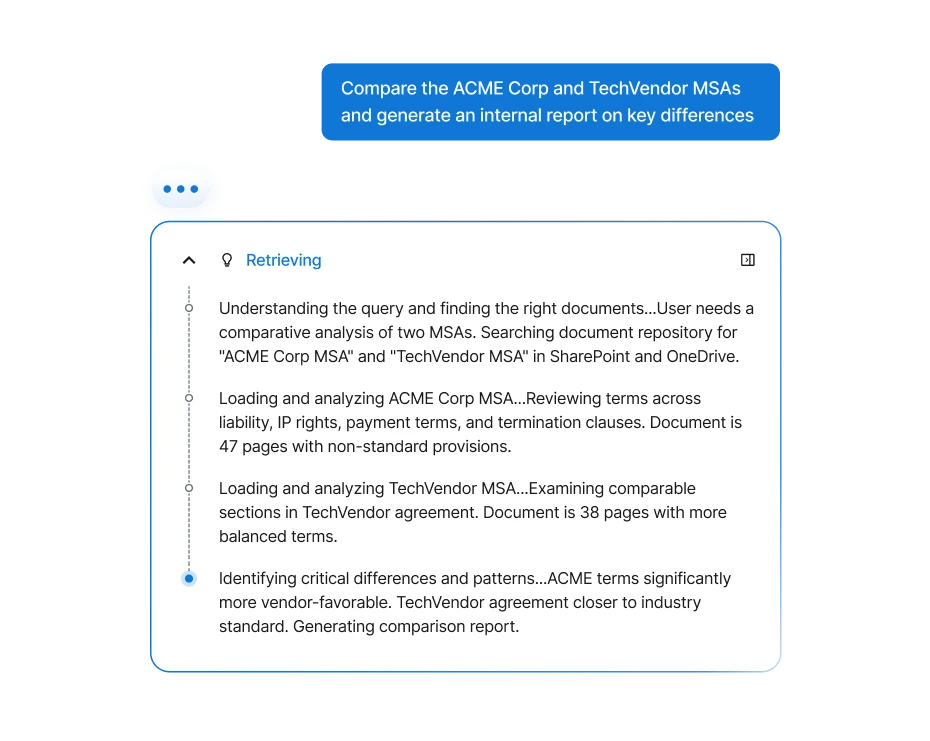 Compare the ACME Corp and TechVendor MSAs and generate an internal report on key differences

Retrieving

Understanding the query and finding the right documents...User needs a comparative analysis of two MSAs. Searching document repository for "ACME Corp MSA" and "TechVendor MSA" in SharePoint and OneDrive.

Loading and analyzing ACME Corp MSA...Reviewing terms across liability, IP rights, payment terms, and termination clauses. Document is 47 pages with non-standard provisions.

Loading and analyzing TechVendor MSA...Examining comparable sections in TechVendor agreement. Document is 38 pages with more balanced terms.

Identifying critical differences and patterns...ACME terms significantly more vendor-favorable. TechVendor agreement closer to industry standard. Generating comparison report.